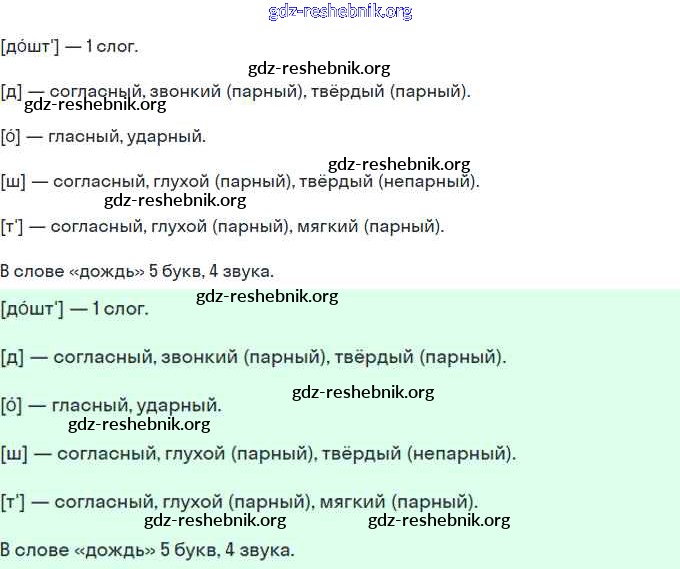 gdz-reshebnik.org

[до́шт'] — 1 слог.

gdz-reshebnik.org

[д] — согласный, звонкий (парный), твёрдый (парный).

gdz-reshebnik.org

[о́] — гласный, ударный.

gdz-reshebnik.org

[ш] — согласный, глухой (парный), твёрдый (непарный).

gdz-reshebnik.org

[т'] — согласный, глухой (парный), мягкий (парный).

В слове «дождь» 5 букв, 4 звука.

gdz-reshebnik.org

[до́шт'] — 1 слог.

[д] — согласный, звонкий (парный), твёрдый (парный).

gdz-reshebnik.org

[о́] — гласный, ударный.

gdz-reshebnik.org

[ш] — согласный, глухой (парный), твёрдый (непарный).

[т'] — согласный, глухой (парный), мягкий (парный).

gdz-reshebnik.org gdz-reshebnik.org

В слове «дождь» 5 букв, 4 звука.